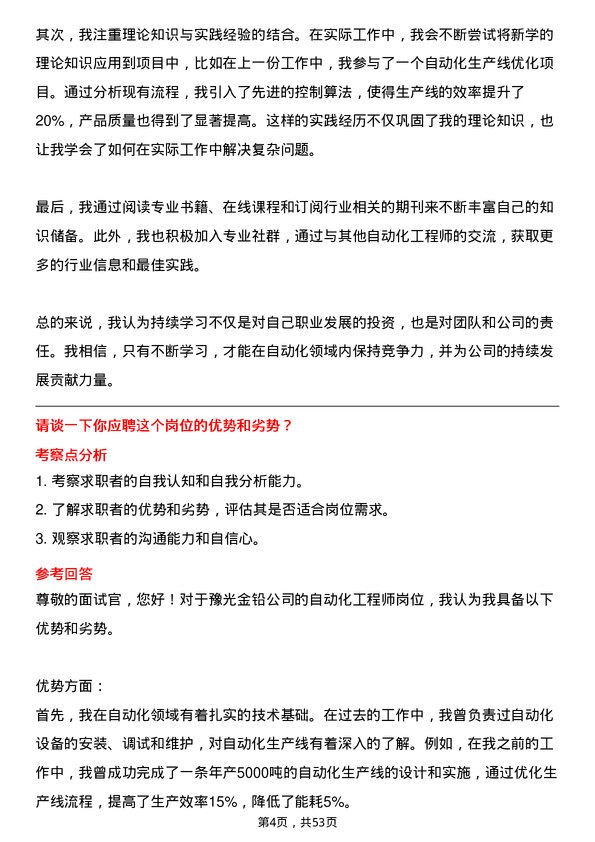 其次，我注重理论知识与实践经验的结合。在实际工作中，我会不断尝试将新学的理论知识应用到项目中，比如在上一份工作中，我参与了一个自动化生产线优化项目。通过分析现有流程，我引入了先进的控制算法，使得生产线的效率提升了20%，产品质量也得到了显著提高。这样的实践经历不仅巩固了我的理论知识，也让我学会了如何在实际工作中解决复杂问题。

最后，我通过阅读专业书籍、在线课程和订阅行业相关的期刊来不断丰富自己的知识储备。此外，我也积极加入专业社群，通过与其他自动化工程师的交流，获取更多的行业信息和最佳实践。

总的来说，我认为持续学习不仅是对自己职业发展的投资，也是对团队和公司的责任。我相信，只有不断学习，才能在自动化领域内保持竞争力，并为公司的持续发展贡献力量。

请谈一下你应聘这个岗位的优势和劣势？

考察点分析

1. 考察求职者的自我认知和自我分析能力。
2. 了解求职者的优势和劣势，评估其是否适合岗位需求。
3. 观察求职者的沟通能力和自信心。

参考回答

尊敬的面试官，您好！对于豫光金铅公司的自动化工程师岗位，我认为我具备以下优势和劣势。

优势方面：
首先，我在自动化领域有着扎实的技术基础。在过去的工作中，我曾负责过自动化设备的安装、调试和维护，对自动化生产线有着深入的了解。例如，在我之前的工作中，我曾成功完成了一条年产5000吨的自动化生产线的设计和实施，通过优化生产线流程，提高了生产效率15%，降低了能耗5%。

第4页，共53页